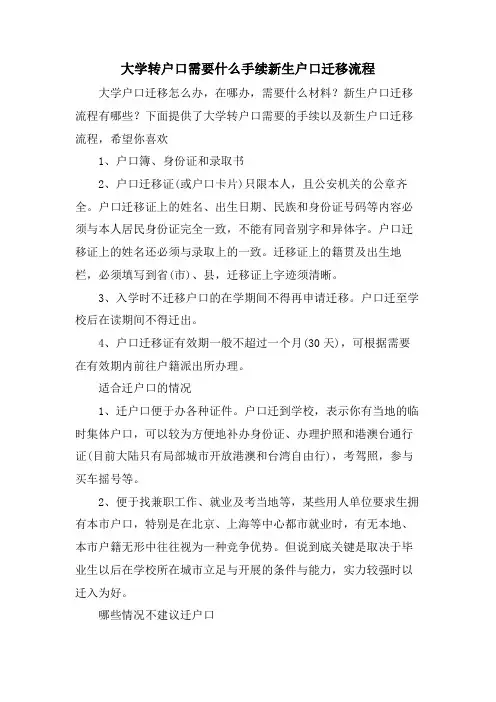 大学转户口需要什么手续新生户口迁移流程

大学户口迁移怎么办，在哪办，需要什么材料？新生户口迁移流程有哪些？下面提供了大学转户口需要的手续以及新生户口迁移流程，希望你喜欢

1、户口簿、身份证和录取书

2、户口迁移证(或户口卡片)只限本人，且公安机关的公章齐全。户口迁移证上的姓名、出生日期、民族和身份证号码等内容必须与本人居民身份证完全一致，不能有同音别字和异体字。户口迁移证上的姓名还必须与录取上的一致。迁移证上的籍贯及出生地栏，必须填写到省(市)、县，迁移证上字迹须清晰。

3、入学时不迁移户口的在学期间不得再申请迁移。户口迁至学校后在读期间不得迁出。

4、户口迁移证有效期一般不超过一个月(30天)，可根据需要在有效期内前往户籍派出所办理。

适合迁户口的情况

1、迁户口便于办各种证件。户口迁到学校，表示你有当地的临时集体户口，可以较为方便地补办身份证、办理护照和港澳台通行证(目前大陆只有局部城市开放港澳和台湾自由行)，考驾照，参与买车摇号等。

2、便于找兼职工作、就业及考当地等，某些用人单位要求生拥有本市户口，特别是在北京、上海等中心都市就业时，有无本地、本市户籍无形中往往视为一种竞争优势。但说到底关键是取决于毕业生以后在学校所在城市立足与开展的条件与能力，实力较强时以迁入为好。

哪些情况不建议迁户口